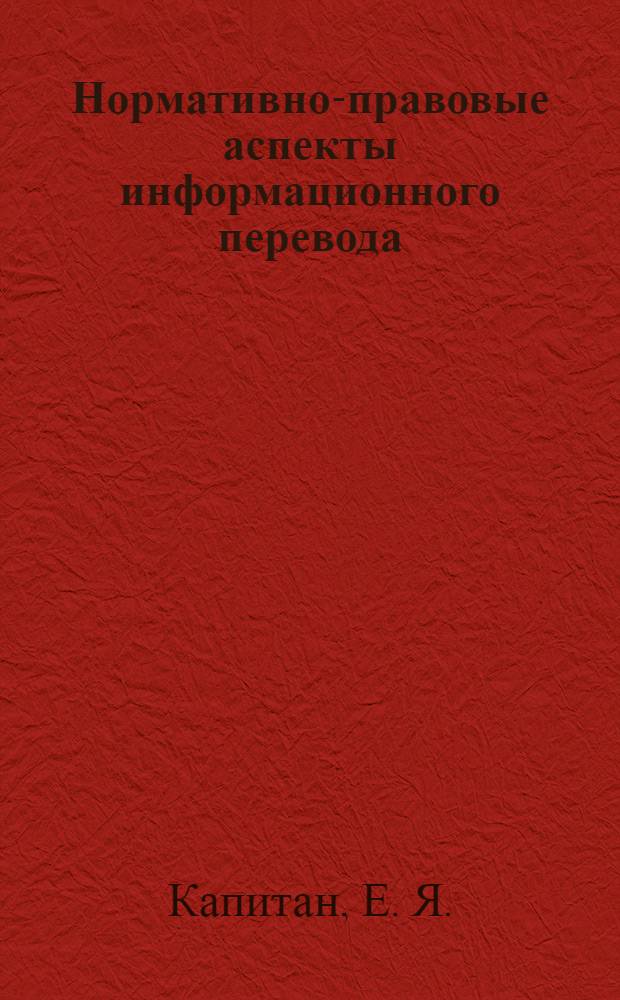 Нормативно-правовые аспекты информационного перевода

Капитан, Е. Я.